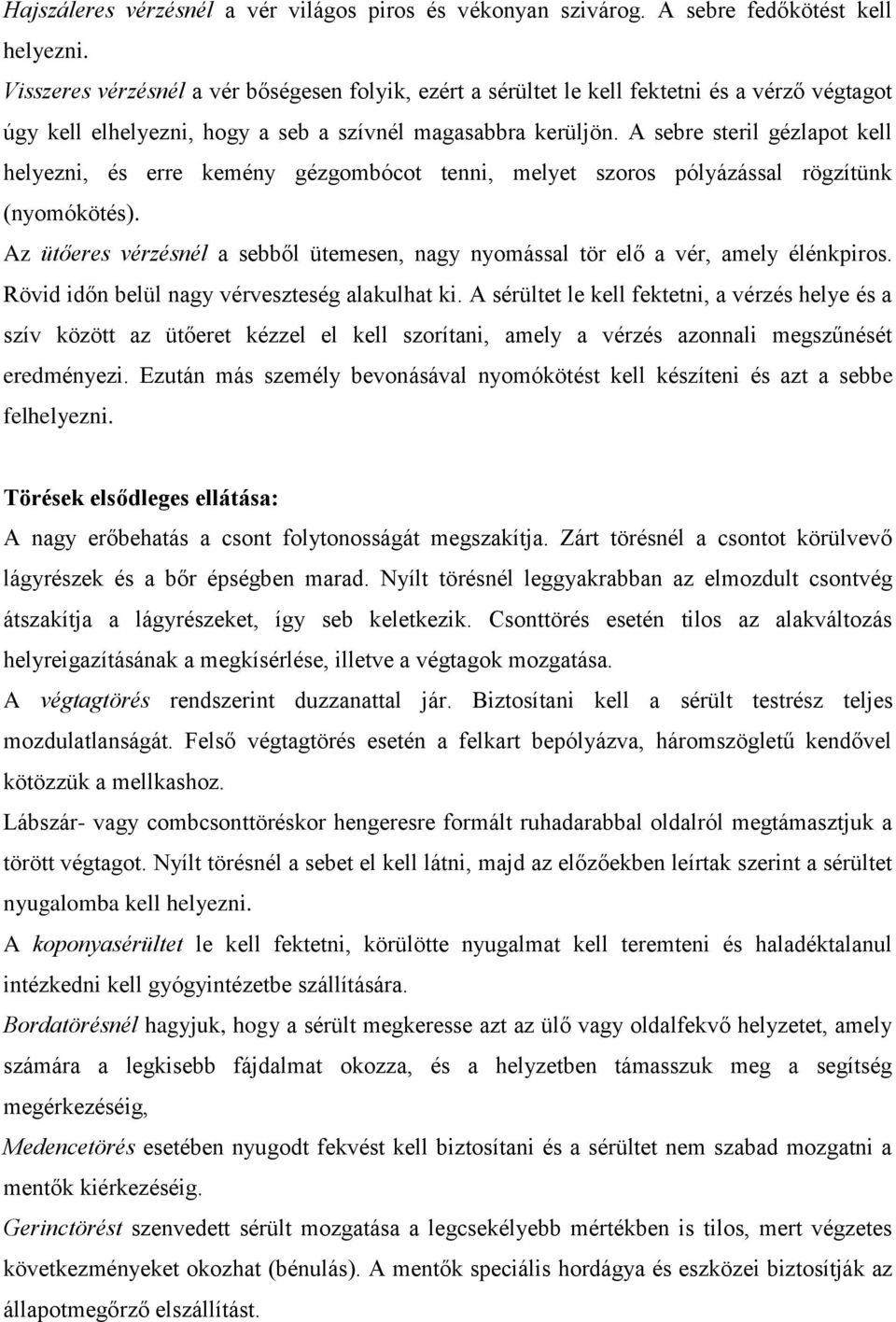 Hajszáleres vérzésnél a vér világos piros és vékonyan szivárog. A sebre fedőkötést kell helyezni.
Visszeres vérzésnél a vér bőségesen folyik, ezért a sérültet le kell fektetni és a vérző végtagot úgy kell elhelyezni, hogy a seb a szívnél magasabbra kerüljön. A sebre steril gézlapot kell helyezni, és erre kemény gézgombócot tenni, melyet szoros pólyázással rögzítünk (nyomókötés).
Az ütőeres vérzésnél a sebből ütemesen, nagy nyomással tör elő a vér, amely élénkpiros. Rövid időn belül nagy vérveszteség alakulhat ki. A sérültet le kell fektetni, a vérzés helye és a szív között az ütőeret kézzel el kell szorítani, amely a vérzés azonnali megszűnését eredményezi. Ezután más személy bevonásával nyomókötést kell készíteni és azt a sebbe felhelyezni.

Törések elsődleges ellátása:
A nagy erőbehatás a csont folytonosságát megszakítja. Zárt törésnél a csontot körülvevő lágyrészek és a bőr épségben marad. Nyílt törésnél leggyakrabban az elmozdult csontvég átszakítja a lágyrészeket, így seb keletkezik. Csonttörés esetén tilos az alakváltozás helyreigazításának a megkísérlése, illetve a végtagok mozgatása.
A végtagtörés rendszerint duzzanattal jár. Biztosítani kell a sérült testrész teljes mozdulatlanságát. Felső végtagtörés esetén a felkart bepólyázva, háromszögletű kendővel kötözzük a mellkashoz.
Lábszár- vagy combcsonttöréskor hengeresre formált ruhadarabbal oldalról megtámasztjuk a törött végtagot. Nyílt törésnél a sebet el kell látni, majd az előzőekben leírtak szerint a sérültet nyugalomba kell helyezni.
A koponyasérültet le kell fektetni, körülötte nyugalmat kell teremteni és haladéktalanul intézkedni kell gyógyintézetbe szállítására.
Bordatörésnél hagyjuk, hogy a sérült megkeresse azt az ülő vagy oldalfekvő helyzetet, amely számára a legkisebb fájdalmat okozza, és a helyzetben támasszuk meg a segítség megérkezéséig,
Medencetörés esetében nyugodt fekvést kell biztosítani és a sérültet nem szabad mozgatni a mentők kiérkezéséig.
Gerinctörést szenvedett sérült mozgatása a legcsekélyebb mértékben is tilos, mert végzetes következményeket okozhat (bénulás). A mentők speciális hordágya és eszközei biztosítják az állapotmegőrző elszállítást.